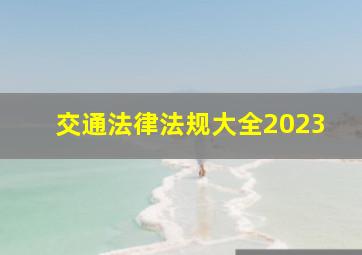 交通法律法规大全2023